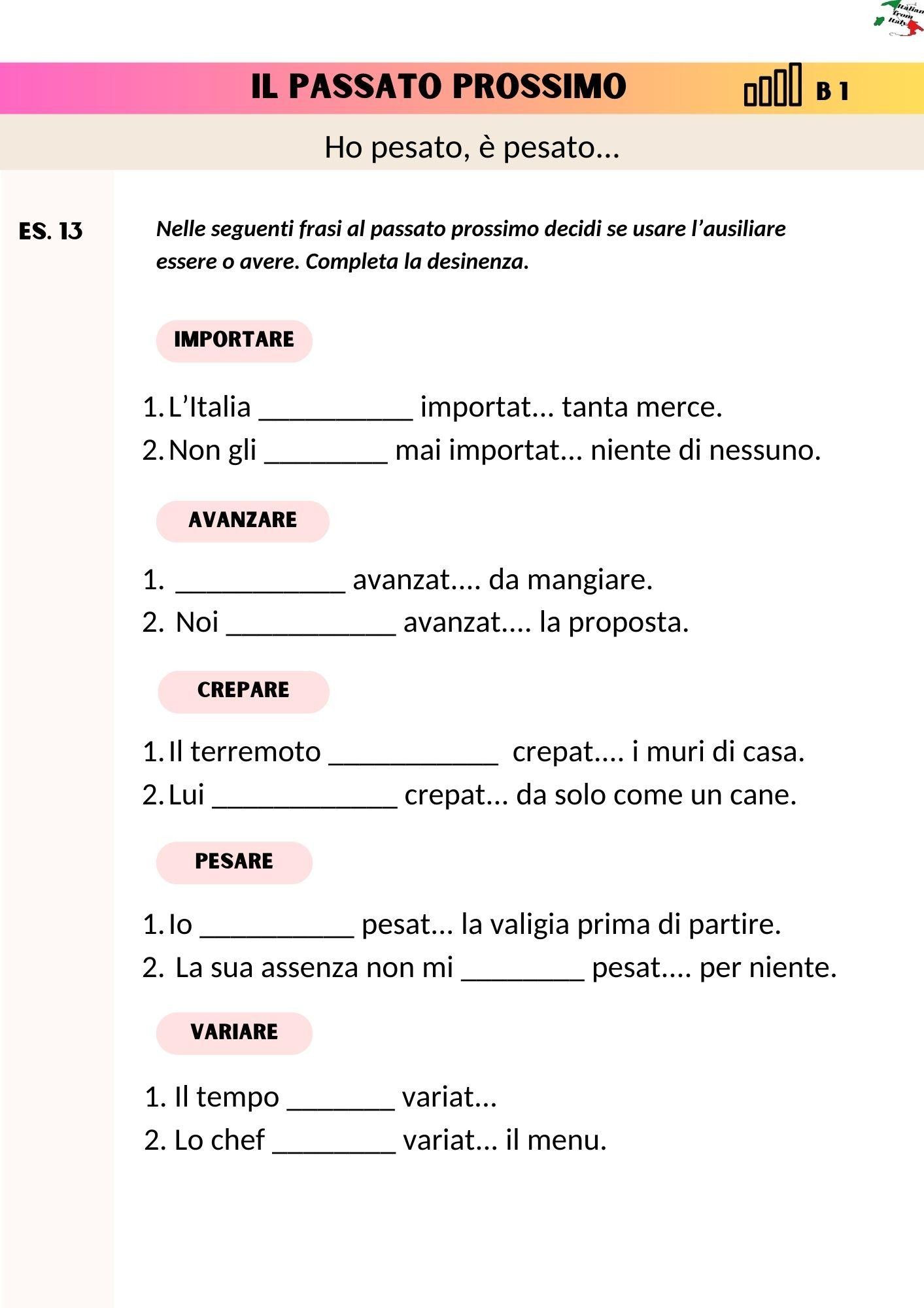 Italian from Italy

IL PASSATO PROSSIMO B 1

Ho pesato, è pesato...

ES. 13

Nelle seguenti frasi al passato prossimo decidi se usare l'ausiliare essere o avere. Completa la desinenza.

IMPORTARE

1. L'Italia __________ importat... tanta merce.
2. Non gli ________ mai importat... niente di nessuno.

AVANZARE

1. ___________ avanzat.... da mangiare.
2. Noi ___________ avanzat.... la proposta.

CREPARE

1. Il terremoto ___________ crepat.... i muri di casa.
2. Lui ____________ crepat... da solo come un cane.

PESARE

1. Io __________ pesat... la valigia prima di partire.
2. La sua assenza non mi ________ pesat.... per niente.

VARIARE

1. Il tempo _______ variat...
2. Lo chef ________ variat... il menu.